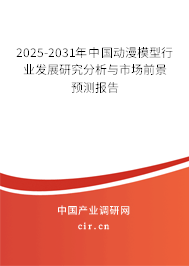 2025-2031年中国动漫模型行业发展研究分析与市场前景预测报告

中国产业调研网

cir.cn